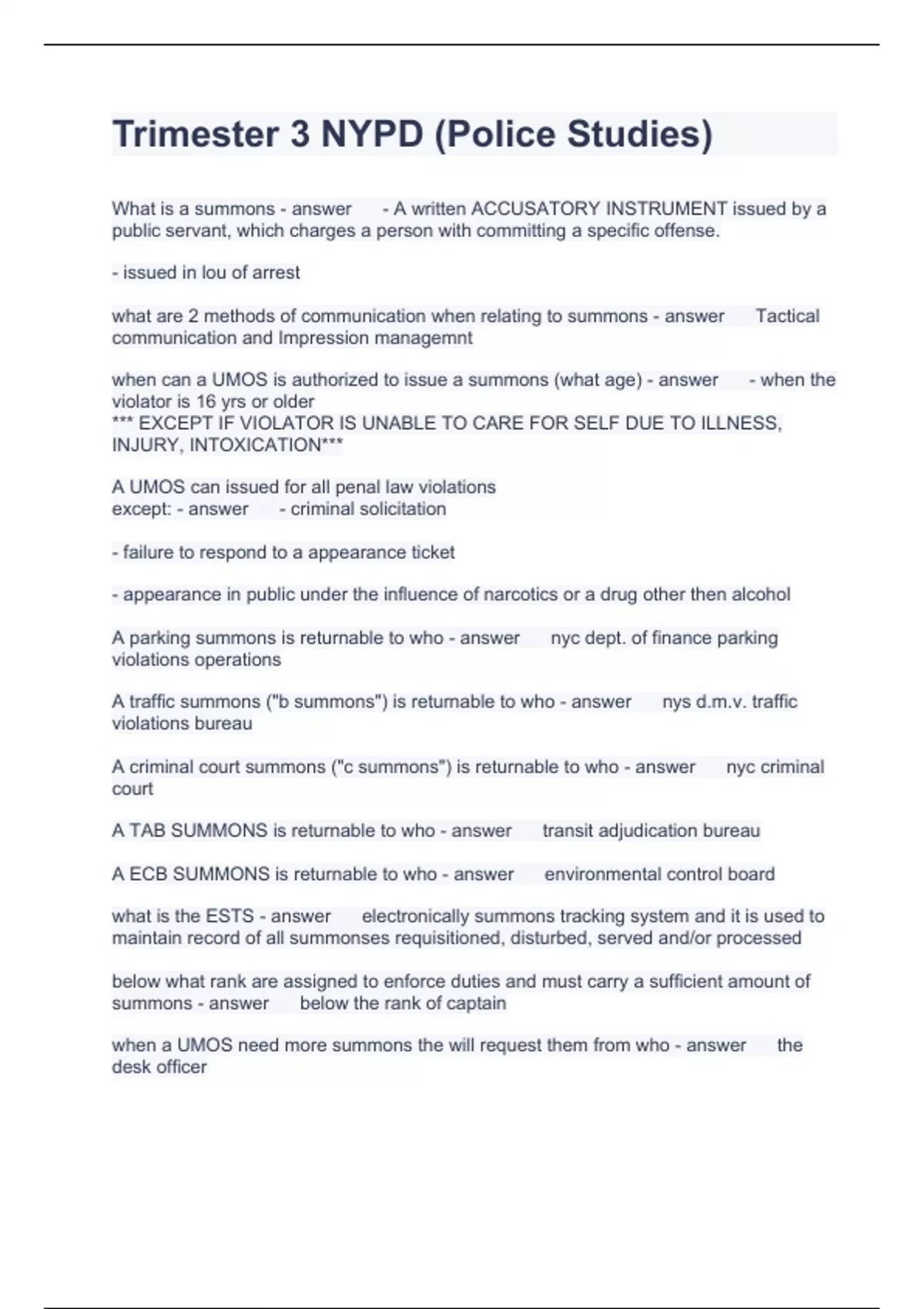 Trimester 3 NYPD (Police Studies)

What is a summons - answer - A written ACCUSATORY INSTRUMENT issued by a public servant, which charges a person with committing a specific offense.

- issued in lou of arrest

what are 2 methods of communication when relating to summons - answer Tactical communication and Impression managemnt

when can a UMOS is authorized to issue a summons (what age) - answer - when the violator is 16 yrs or older
*** EXCEPT IF VIOLATOR IS UNABLE TO CARE FOR SELF DUE TO ILLNESS, INJURY, INTOXICATION***

A UMOS can issued for all penal law violations except: - answer - criminal solicitation

- failure to respond to a appearance ticket

- appearance in public under the influence of narcotics or a drug other then alcohol

A parking summons is returnable to who - answer nyc dept. of finance parking violations operations

A traffic summons ("b summons") is returnable to who - answer nys d.m.v. traffic violations bureau

A criminal court summons ("c summons") is returnable to who - answer nyc criminal court

A TAB SUMMONS is returnable to who - answer transit adjudication bureau

A ECB SUMMONS is returnable to who - answer environmental control board

what is the ESTS - answer electronically summons tracking system and it is used to maintain record of all summonses requisitioned, disturbed, served and/or processed

below what rank are assigned to enforce duties and must carry a sufficient amount of summons - answer below the rank of captain

when a UMOS need more summons the will request them from who - answer the desk officer